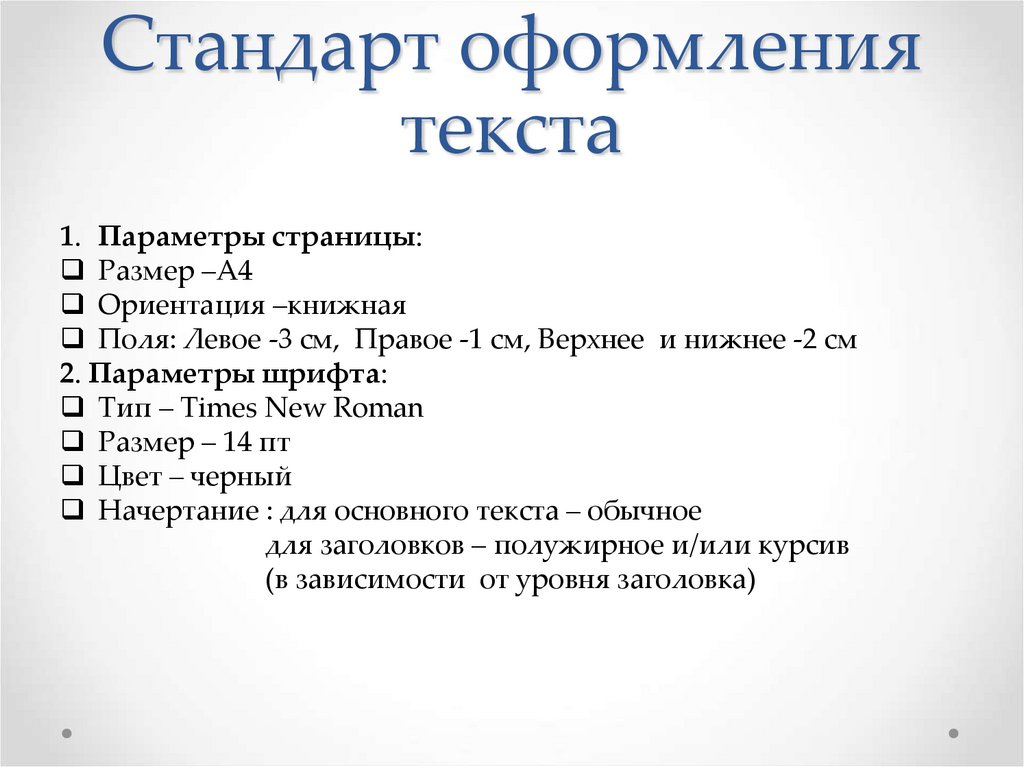 Стандарт оформления текста

1. Параметры страницы:
❑ Размер –А4
❑ Ориентация –книжная
❑ Поля: Левое -3 см, Правое -1 см, Верхнее и нижнее -2 см
2. Параметры шрифта:
❑ Тип – Times New Roman
❑ Размер – 14 пт
❑ Цвет – черный
❑ Начертание : для основного текста – обычное
для заголовков – полужирное и/или курсив
(в зависимости от уровня заголовка)